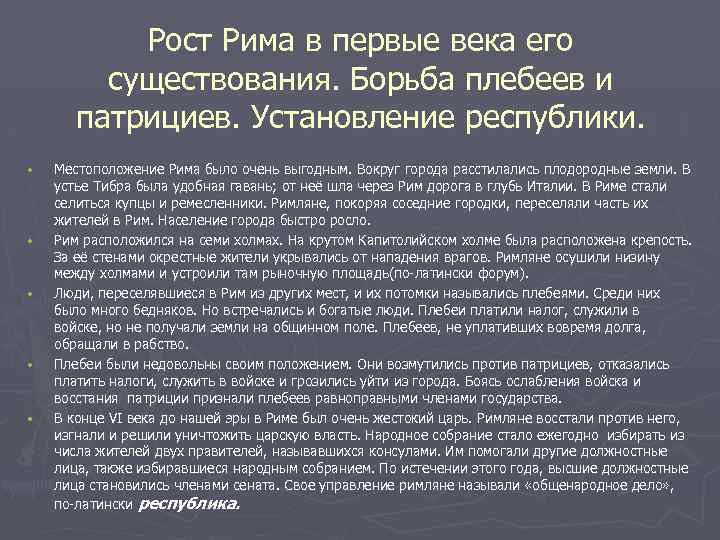 Рост Рима в первые века его существования. Борьба плебеев и патрициев. Установление республики.

Местоположение Рима было очень выгодным. Вокруг города расстилались плодородные земли. В устье Тибра была удобная гавань; от неё шла через Рим дорога в глубь Италии. В Риме стали селиться купцы и ремесленники. Римляне, покоряя соседние городки, переселяли часть их жителей в Рим. Население города быстро росло.

Рим расположился на семи холмах. На крутом Капитолийском холме была расположена крепость. За её стенами окрестные жители укрывались от нападения врагов. Римляне осушили низину между холмами и устроили там рыночную площадь(по-латински форум).

Люди, переселявшиеся в Рим из других мест, и их потомки назывались плебеями. Среди них было много бедняков. Но встречались и богатые люди. Плебеи платили налог, служили в войске, но не получали земли на общинном поле. Плебеев, не уплативших вовремя долга, обращали в рабство.

Плебеи были недовольны своим положением. Они возмутились против патрициев, отказались платить налоги, служить в войске и грозились уйти из города. Боясь ослабления войска и восстания патриции признали плебеев равноправными членами государства.

В конце VI века до нашей эры в Риме был очень жестокий царь. Римляне восстали против него, изгнали и решили уничтожить царскую власть. Народное собрание стало ежегодно избирать из числа жителей двух правителей, называвшихся консулами. Им помогали другие должностные лица, также избиравшиеся народным собранием. По истечении этого года, высшие должностные лица становились членами сената. Свое управление римляне называли «общенародное дело», по-латински республика.